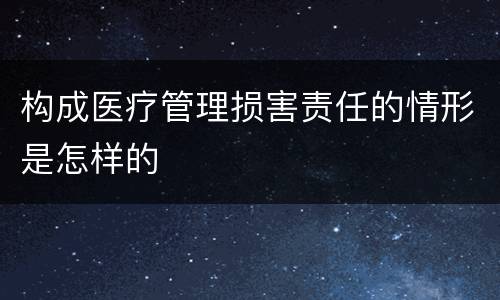 构成医疗管理损害责任的情形是怎样的